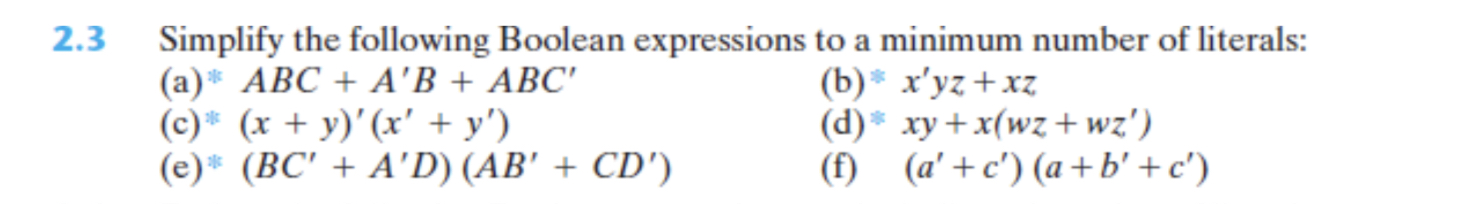 2.3 Simplify the following Boolean expressions to a minimum number of literals:

(a)* $ABC + A'B + ABC'$

(b)* $x'yz + xz$

(c)* $(x + y)'(x' + y')$

(d)* $xy + x(wz + wz')$

(e)* $(BC' + A'D)(AB' + CD')$

(f) $(a' + c')(a + b' + c')$